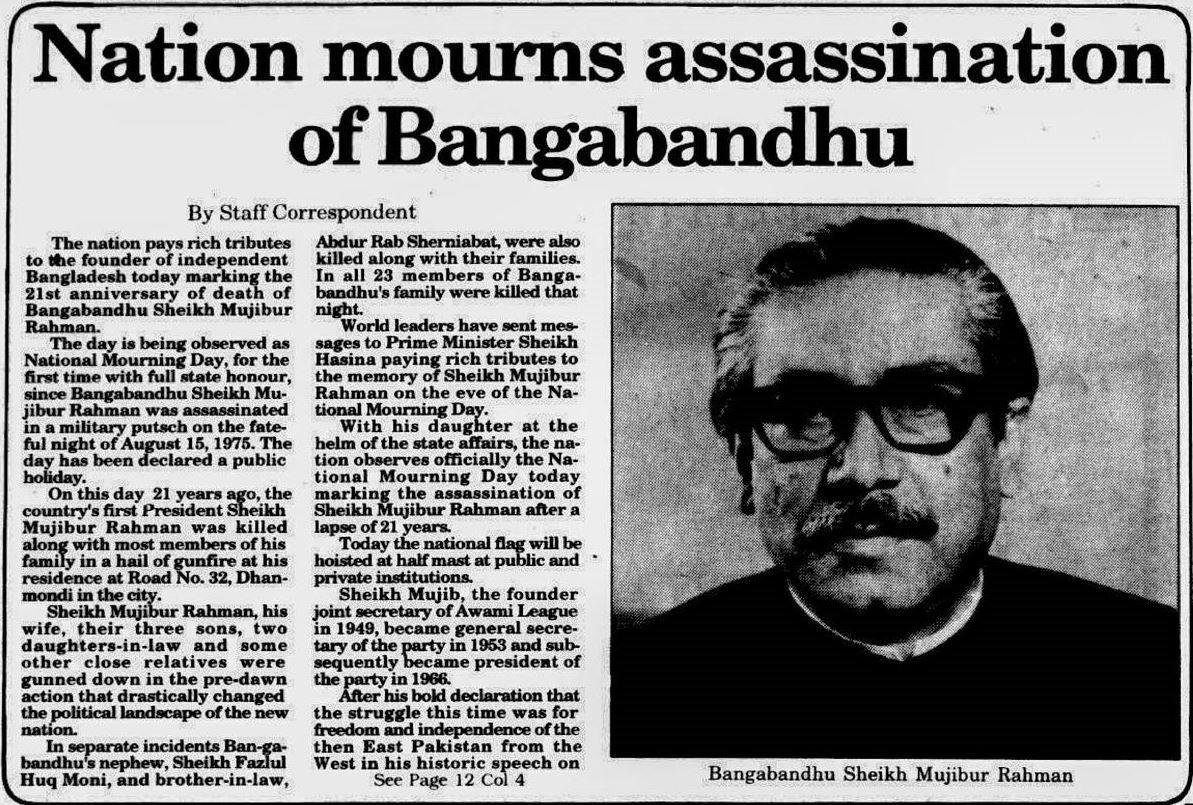 Nation mourns assassination of Bangabandhu

By Staff Correspondent

The nation pays rich tributes to the founder of independent Bangladesh today marking the 21st anniversary of death of Bangabandhu Sheikh Mujibur Rahman.

The day is being observed as National Mourning Day, for the first time with full state honour, since Bangabandhu Sheikh Mujibur Rahman was assassinated in a military putsch on the fateful night of August 15, 1975. The day has been declared a public holiday.

On this day 21 years ago, the country's first President Sheikh Mujibur Rahman was killed along with most members of his family in a hail of gunfire at his residence at Road No. 32, Dhanmondi in the city.

Sheikh Mujibur Rahman, his wife, their three sons, two daughters-in-law and some other close relatives were gunned down in the pre-dawn action that drastically changed the political landscape of the new nation.

In separate incidents Bangabandhu's nephew, Sheikh Fazlul Huq Moni, and brother-in-law, Abdur Rab Sherniabat, were also killed along with their families. In all 23 members of Bangabandhu's family were killed that night.

World leaders have sent messages to Prime Minister Sheikh Hasina paying rich tributes to the memory of Sheikh Mujibur Rahman on the eve of the National Mourning Day.

With his daughter at the helm of the state affairs, the nation observes officially the National Mourning Day today marking the assassination of Sheikh Mujibur Rahman after a lapse of 21 years.

Today the national flag will be hoisted at half mast at public and private institutions.

Sheikh Mujib, the founder joint secretary of Awami League in 1949, became general secretary of the party in 1953 and subsequently became president of the party in 1966.

After his bold declaration that the struggle this time was for freedom and independence of the then East Pakistan from the West in his historic speech on

See Page 12 Col 4

Bangabandhu Sheikh Mujibur Rahman